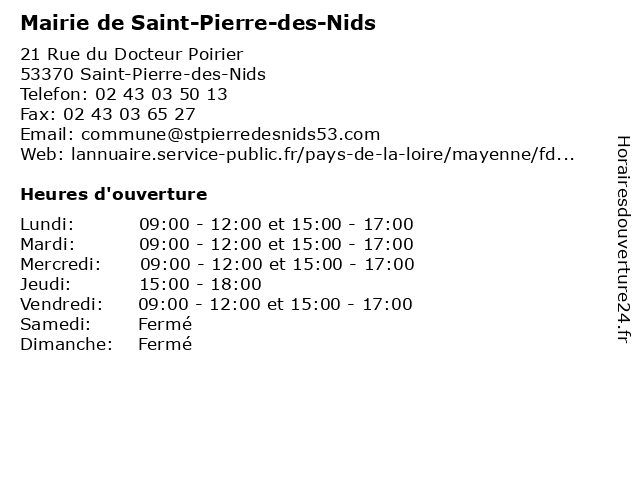 Mairie de Saint-Pierre-des-Nids

21 Rue du Docteur Poirier
53370 Saint-Pierre-des-Nids
Telefon: 02 43 03 50 13
Fax: 02 43 03 65 27
Email: commune@stpierredesnids53.com
Web: lannuaire.service-public.fr/pays-de-la-loire/mayenne/fd...

Heures d'ouverture

| | |
|---|---|
| Lundi: | 09:00 - 12:00 et 15:00 - 17:00 |
| Mardi: | 09:00 - 12:00 et 15:00 - 17:00 |
| Mercredi: | 09:00 - 12:00 et 15:00 - 17:00 |
| Jeudi: | 15:00 - 18:00 |
| Vendredi: | 09:00 - 12:00 et 15:00 - 17:00 |
| Samedi: | Fermé |
| Dimanche: | Fermé |

Horairesdouverture24.fr